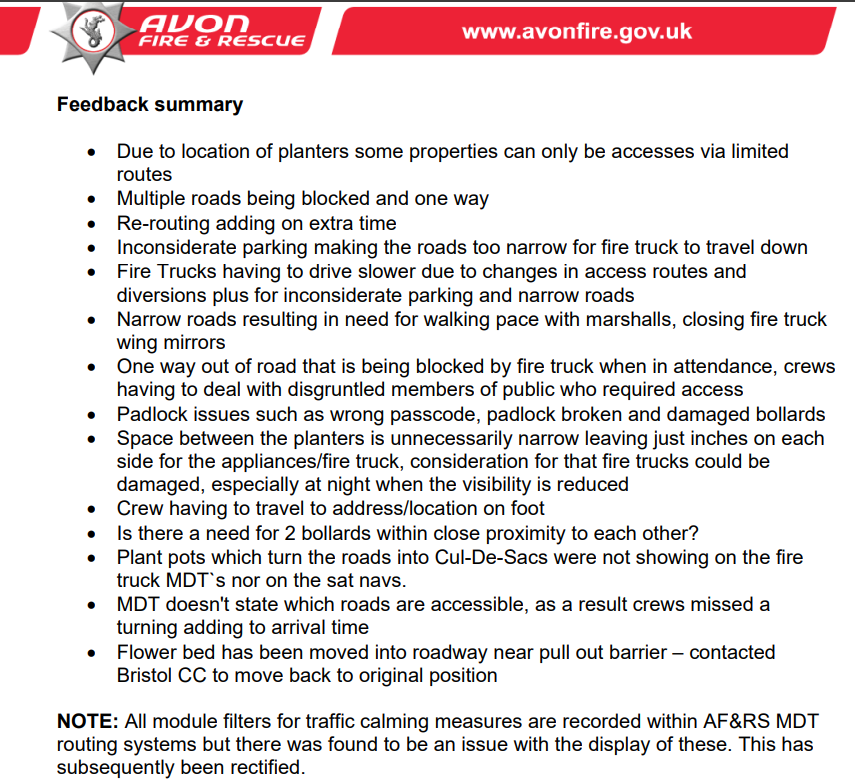 AVON
FIRE & RESCUE

www.avonfire.gov.uk

Feedback summary

• Due to location of planters some properties can only be accesses via limited routes
• Multiple roads being blocked and one way
• Re-routing adding on extra time
• Inconsiderate parking making the roads too narrow for fire truck to travel down
• Fire Trucks having to drive slower due to changes in access routes and diversions plus for inconsiderate parking and narrow roads
• Narrow roads resulting in need for walking pace with marshalls, closing fire truck wing mirrors
• One way out of road that is being blocked by fire truck when in attendance, crews having to deal with disgruntled members of public who required access
• Padlock issues such as wrong passcode, padlock broken and damaged bollards
• Space between the planters is unnecessarily narrow leaving just inches on each side for the appliances/fire truck, consideration for that fire trucks could be damaged, especially at night when the visibility is reduced
• Crew having to travel to address/location on foot
• Is there a need for 2 bollards within close proximity to each other?
• Plant pots which turn the roads into Cul-De-Sacs were not showing on the fire truck MDT`s nor on the sat navs.
• MDT doesn't state which roads are accessible, as a result crews missed a turning adding to arrival time
• Flower bed has been moved into roadway near pull out barrier – contacted Bristol CC to move back to original position

NOTE: All module filters for traffic calming measures are recorded within AF&RS MDT routing systems but there was found to be an issue with the display of these. This has subsequently been rectified.